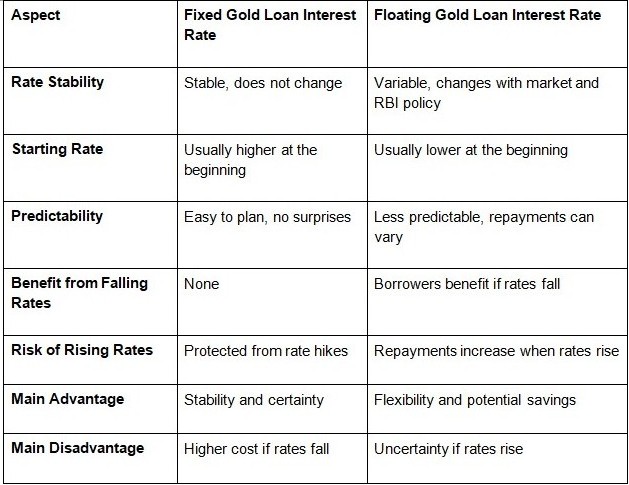 | Aspect | Fixed Gold Loan Interest Rate | Floating Gold Loan Interest Rate |
|---|---|---|
| Rate Stability | Stable, does not change | Variable, changes with market and RBI policy |
| Starting Rate | Usually higher at the beginning | Usually lower at the beginning |
| Predictability | Easy to plan, no surprises | Less predictable, repayments can vary |
| Benefit from Falling Rates | None | Borrowers benefit if rates fall |
| Risk of Rising Rates | Protected from rate hikes | Repayments increase when rates rise |
| Main Advantage | Stability and certainty | Flexibility and potential savings |
| Main Disadvantage | Higher cost if rates fall | Uncertainty if rates rise |